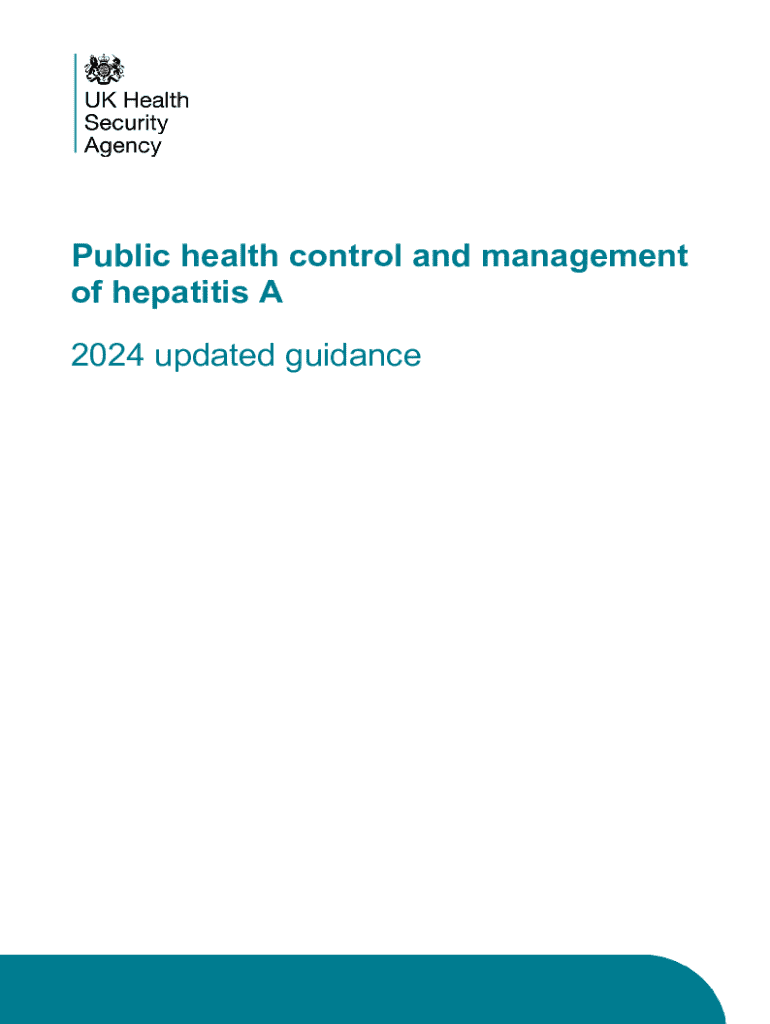 UK Health
Security
Agency

Public health control and management of hepatitis A

2024 updated guidance